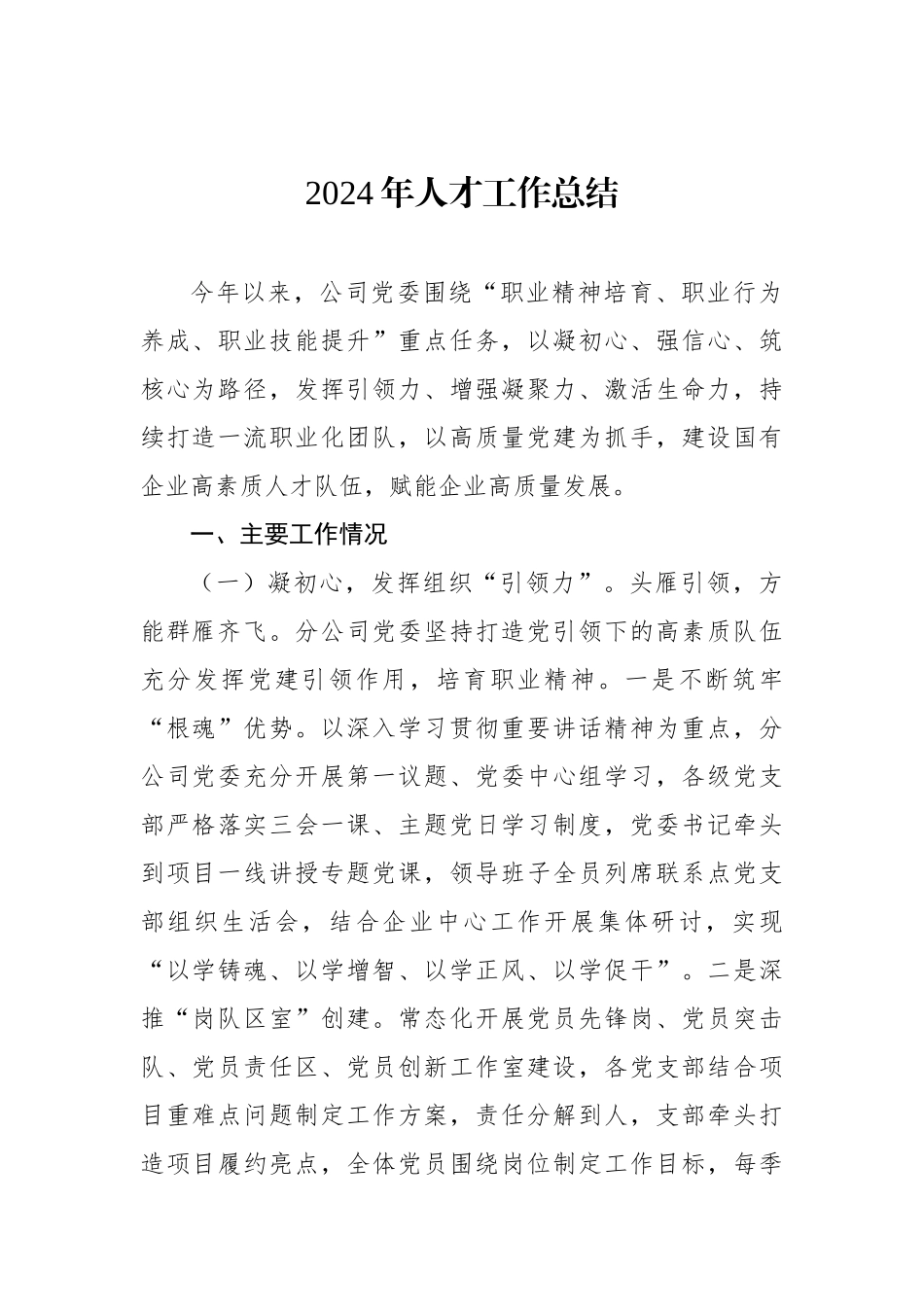 2024年人才工作总结

今年以来，公司党委围绕“职业精神培育、职业行为养成、职业技能提升”重点任务，以凝初心、强信心、筑核心为路径，发挥引领力、增强凝聚力、激活生命力，持续打造一流职业化团队，以高质量党建为抓手，建设国有企业高素质人才队伍，赋能企业高质量发展。

一、主要工作情况

（一）凝初心，发挥组织“引领力”。头雁引领，方能群雁齐飞。分公司党委坚持打造党引领下的高素质队伍充分发挥党建引领作用，培育职业精神。一是不断筑牢“根魂”优势。以深入学习贯彻重要讲话精神为重点，分公司党委充分开展第一议题、党委中心组学习，各级党支部严格落实三会一课、主题党日学习制度，党委书记牵头到项目一线讲授专题党课，领导班子全员列席联系点党支部组织生活会，结合企业中心工作开展集体研讨，实现“以学铸魂、以学增智、以学正风、以学促干”。二是深推“岗队区室”创建。常态化开展党员先锋岗、党员突击队、党员责任区、党员创新工作室建设，各党支部结合项目重难点问题制定工作方案，责任分解到人，支部牵头打造项目履约亮点，全体党员围绕岗位制定工作目标，每季